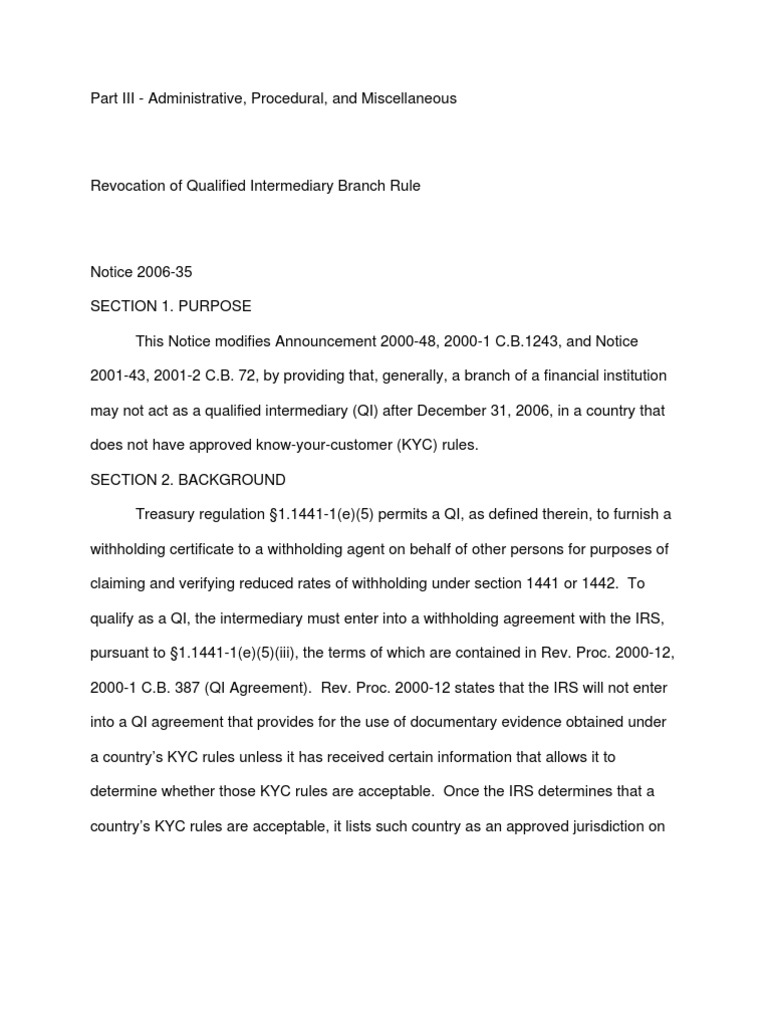 Part III - Administrative, Procedural, and Miscellaneous

Revocation of Qualified Intermediary Branch Rule

Notice 2006-35

SECTION 1. PURPOSE

This Notice modifies Announcement 2000-48, 2000-1 C.B.1243, and Notice 2001-43, 2001-2 C.B. 72, by providing that, generally, a branch of a financial institution may not act as a qualified intermediary (QI) after December 31, 2006, in a country that does not have approved know-your-customer (KYC) rules.

SECTION 2. BACKGROUND

Treasury regulation §1.1441-1(e)(5) permits a QI, as defined therein, to furnish a withholding certificate to a withholding agent on behalf of other persons for purposes of claiming and verifying reduced rates of withholding under section 1441 or 1442. To qualify as a QI, the intermediary must enter into a withholding agreement with the IRS, pursuant to §1.1441-1(e)(5)(iii), the terms of which are contained in Rev. Proc. 2000-12, 2000-1 C.B. 387 (QI Agreement). Rev. Proc. 2000-12 states that the IRS will not enter into a QI agreement that provides for the use of documentary evidence obtained under a country's KYC rules unless it has received certain information that allows it to determine whether those KYC rules are acceptable. Once the IRS determines that a country's KYC rules are acceptable, it lists such country as an approved jurisdiction on